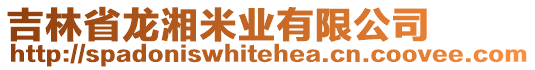 吉林省龙湘米业有限公司
http://spadoniswhitehea.cn.coovee.com